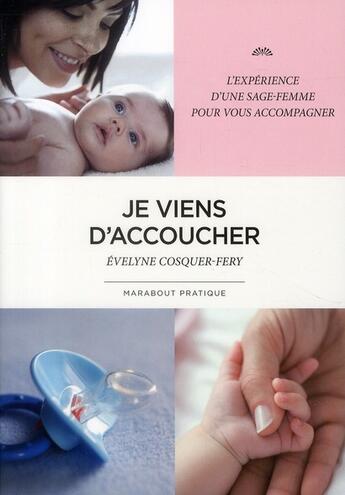 L'EXPÉRIENCE D'UNE SAGE-FEMME POUR VOUS ACCOMPAGNER

JE VIENS D'ACCOUCHER

ÉVELYNE COSQUER-FERY

MARABOUT PRATIQUE